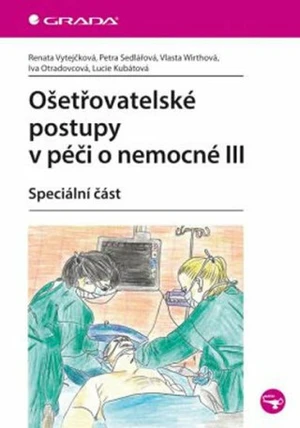 GRADA

Renata Vytejčková, Petra Sedlářová, Vlasta Wirthová, Iva Otradovcová, Lucie Kubátová

Ošetřovatelské postupy v péči o nemocné III

Speciální část